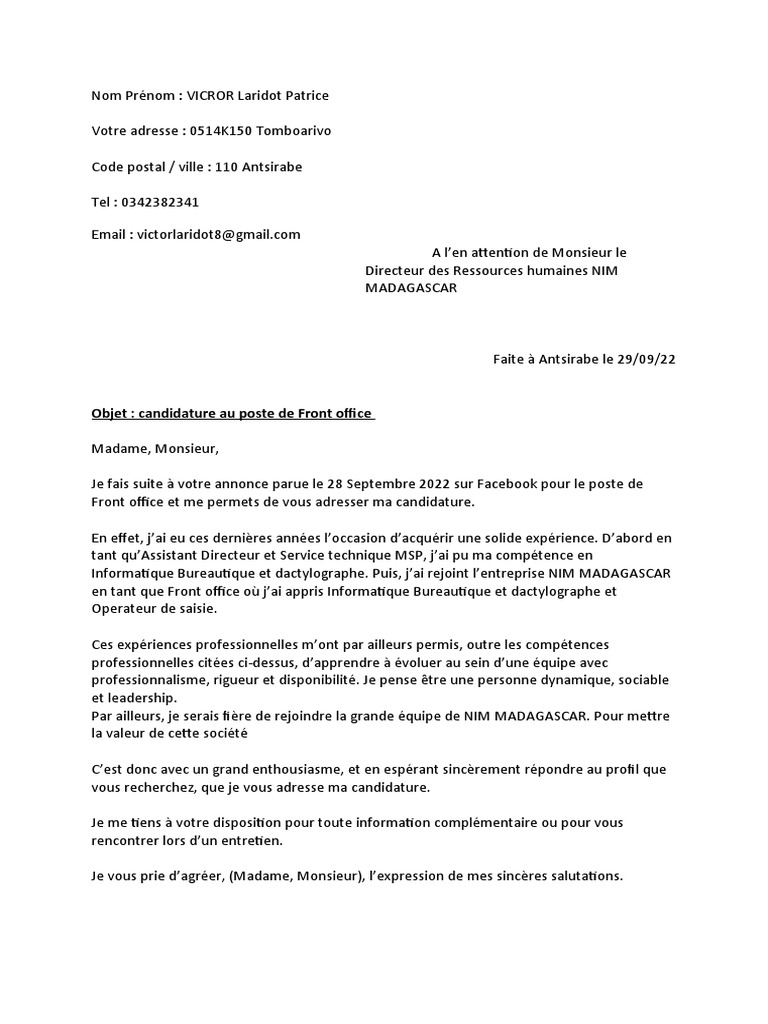 Nom Prénom : VICROR Laridot Patrice

Votre adresse : 0514K150 Tomboarivo

Code postal / ville : 110 Antsirabe

Tel : 0342382341

Email : victorlaridot8@gmail.com

A l'en attention de Monsieur le Directeur des Ressources humaines NIM MADAGASCAR

Faite à Antsirabe le 29/09/22

Objet : candidature au poste de Front office

Madame, Monsieur,

Je fais suite à votre annonce parue le 28 Septembre 2022 sur Facebook pour le poste de Front office et me permets de vous adresser ma candidature.

En effet, j'ai eu ces dernières années l'occasion d'acquérir une solide expérience. D'abord en tant qu'Assistant Directeur et Service technique MSP, j'ai pu ma compétence en Informatique Bureautique et dactylographe. Puis, j'ai rejoint l'entreprise NIM MADAGASCAR en tant que Front office où j'ai appris Informatique Bureautique et dactylographe et Operateur de saisie.

Ces expériences professionnelles m'ont par ailleurs permis, outre les compétences professionnelles citées ci-dessus, d'apprendre à évoluer au sein d'une équipe avec professionnalisme, rigueur et disponibilité. Je pense être une personne dynamique, sociable et leadership.
Par ailleurs, je serais fière de rejoindre la grande équipe de NIM MADAGASCAR. Pour mettre la valeur de cette société

C'est donc avec un grand enthousiasme, et en espérant sincèrement répondre au profil que vous recherchez, que je vous adresse ma candidature.

Je me tiens à votre disposition pour toute information complémentaire ou pour vous rencontrer lors d'un entretien.

Je vous prie d'agréer, (Madame, Monsieur), l'expression de mes sincères salutations.